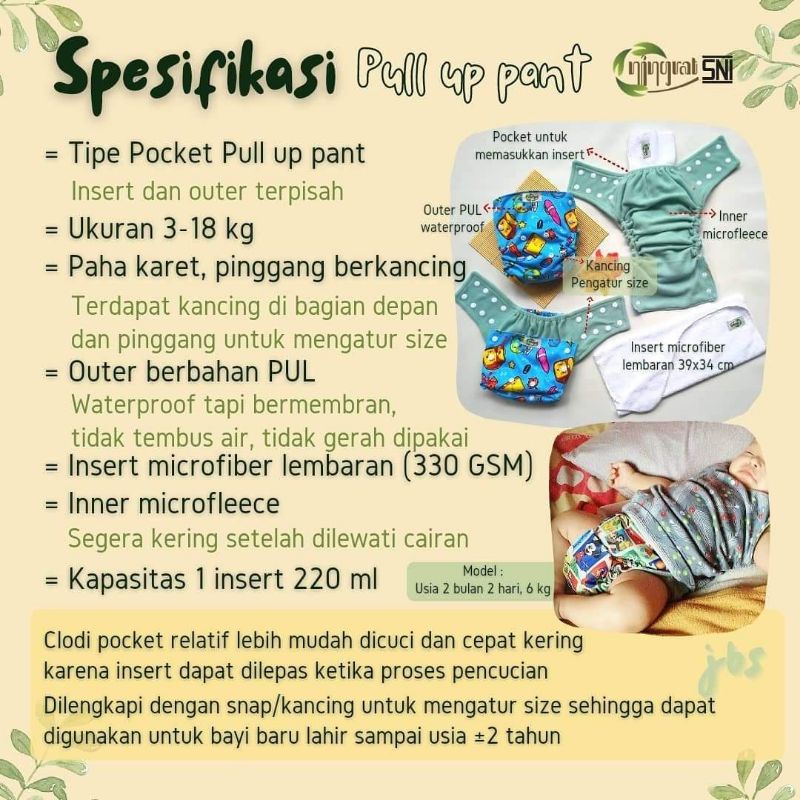 Spesifikasi Pull up pant

ningrat SNI

= Tipe Pocket Pull up pant
Insert dan outer terpisah
= Ukuran 3-18 kg
= Paha karet, pinggang berkancing
Terdapat kancing di bagian depan dan pinggang untuk mengatur size
= Outer berbahan PUL
Waterproof tapi bermembran, tidak tembus air, tidak gerah dipakai
= Insert microfiber lembaran (330 GSM)
= Inner microfleece
Segera kering setelah dilewati cairan
= Kapasitas 1 insert 220 ml

Pocket untuk memasukkan insert

Outer PUL waterproof

Inner microfleece

Kancing Pengatur size

Insert microfiber lembaran 39x34 cm

Model :
Usia 2 bulan 2 hari, 6 kg

Clodi pocket relatif lebih mudah dicuci dan cepat kering karena insert dapat dilepas ketika proses pencucian
Dilengkapi dengan snap/kancing untuk mengatur size sehingga dapat digunakan untuk bayi baru lahir sampai usia ±2 tahun

jbs